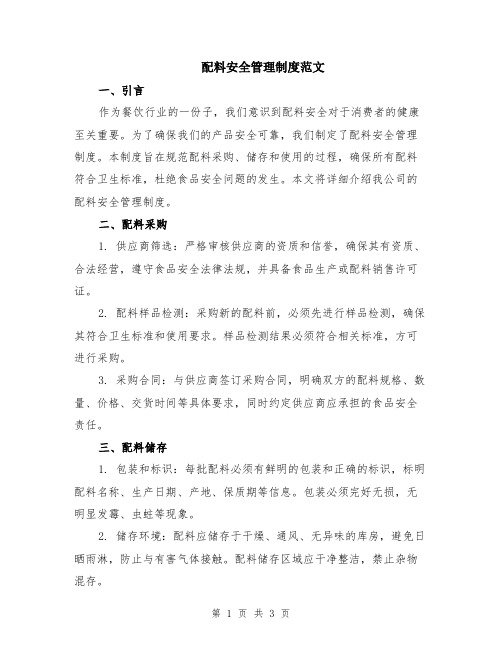 配料安全管理制度范文

一、引言

作为餐饮行业的一份子，我们意识到配料安全对于消费者的健康至关重要。为了确保我们的产品安全可靠，我们制定了配料安全管理制度。本制度旨在规范配料采购、储存和使用的过程，确保所有配料符合卫生标准，杜绝食品安全问题的发生。本文将详细介绍我公司的配料安全管理制度。

二、配料采购

1. 供应商筛选：严格审核供应商的资质和信誉，确保其有资质、合法经营，遵守食品安全法律法规，并具备食品生产或配料销售许可证。

2. 配料样品检测：采购新的配料前，必须先进行样品检测，确保其符合卫生标准和使用要求。样品检测结果必须符合相关标准，方可进行采购。

3. 采购合同：与供应商签订采购合同，明确双方的配料规格、数量、价格、交货时间等具体要求，同时约定供应商应承担的食品安全责任。

三、配料储存

1. 包装和标识：每批配料必须有鲜明的包装和正确的标识，标明配料名称、生产日期、产地、保质期等信息。包装必须完好无损，无明显发霉、虫蛀等现象。

2. 储存环境：配料应储存于干燥、通风、无异味的库房，避免日晒雨淋，防止与有害气体接触。配料储存区域应干净整洁，禁止杂物混存。

第 1 页 共 3 页